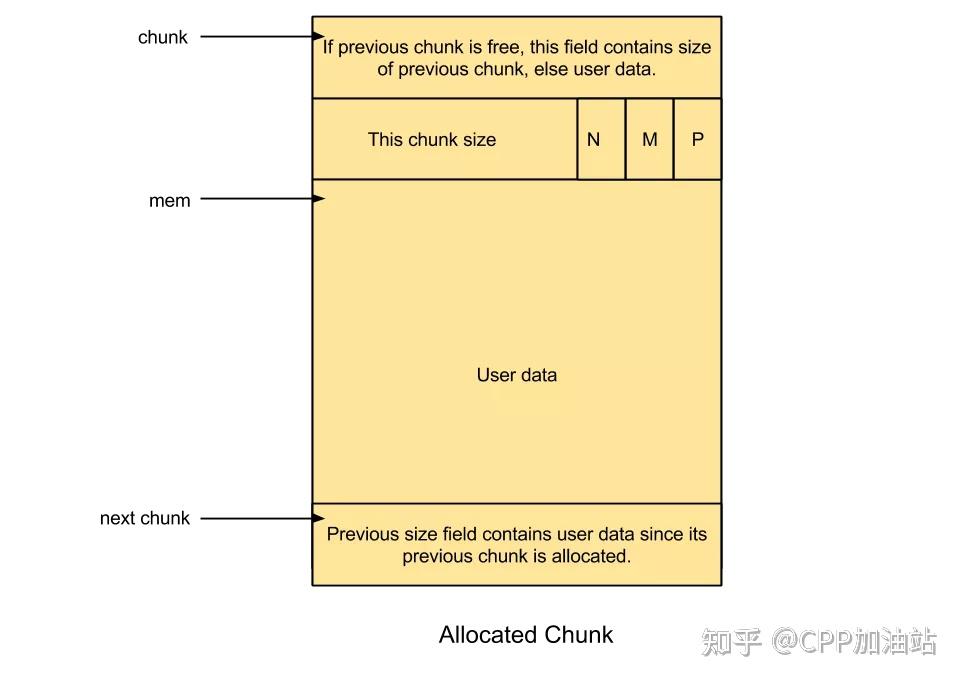 chunk

If previous chunk is free, this field contains size of previous chunk, else user data.

This chunk size

N

M

P

mem

User data

next chunk

Previous size field contains user data since its previous chunk is allocated.

Allocated Chunk

知乎 @CPP加油站